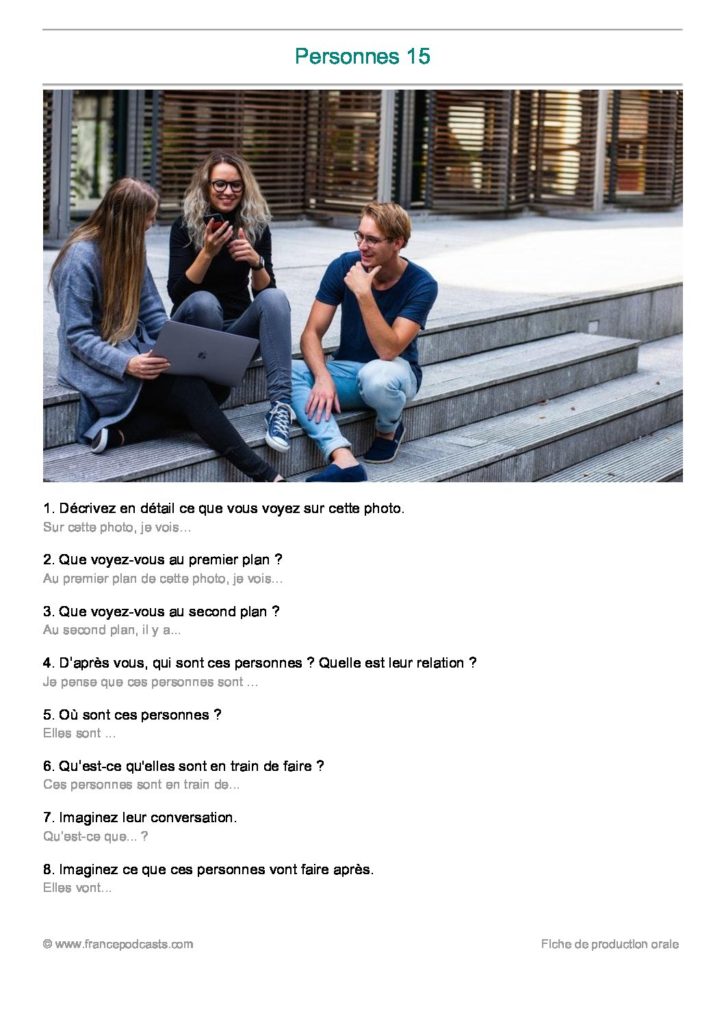 Personnes 15

1. Décrivez en détail ce que vous voyez sur cette photo.
Sur cette photo, je vois...

2. Que voyez-vous au premier plan ?
Au premier plan de cette photo, je vois...

3. Que voyez-vous au second plan ?
Au second plan, il y a...

4. D'après vous, qui sont ces personnes ? Quelle est leur relation ?
Je pense que ces personnes sont ...

5. Où sont ces personnes ?
Elles sont ...

6. Qu'est-ce qu'elles sont en train de faire ?
Ces personnes sont en train de...

7. Imaginez leur conversation.
Qu'est-ce que... ?

8. Imaginez ce que ces personnes vont faire après.
Elles vont...

© www.francepodcasts.com

Fiche de production orale